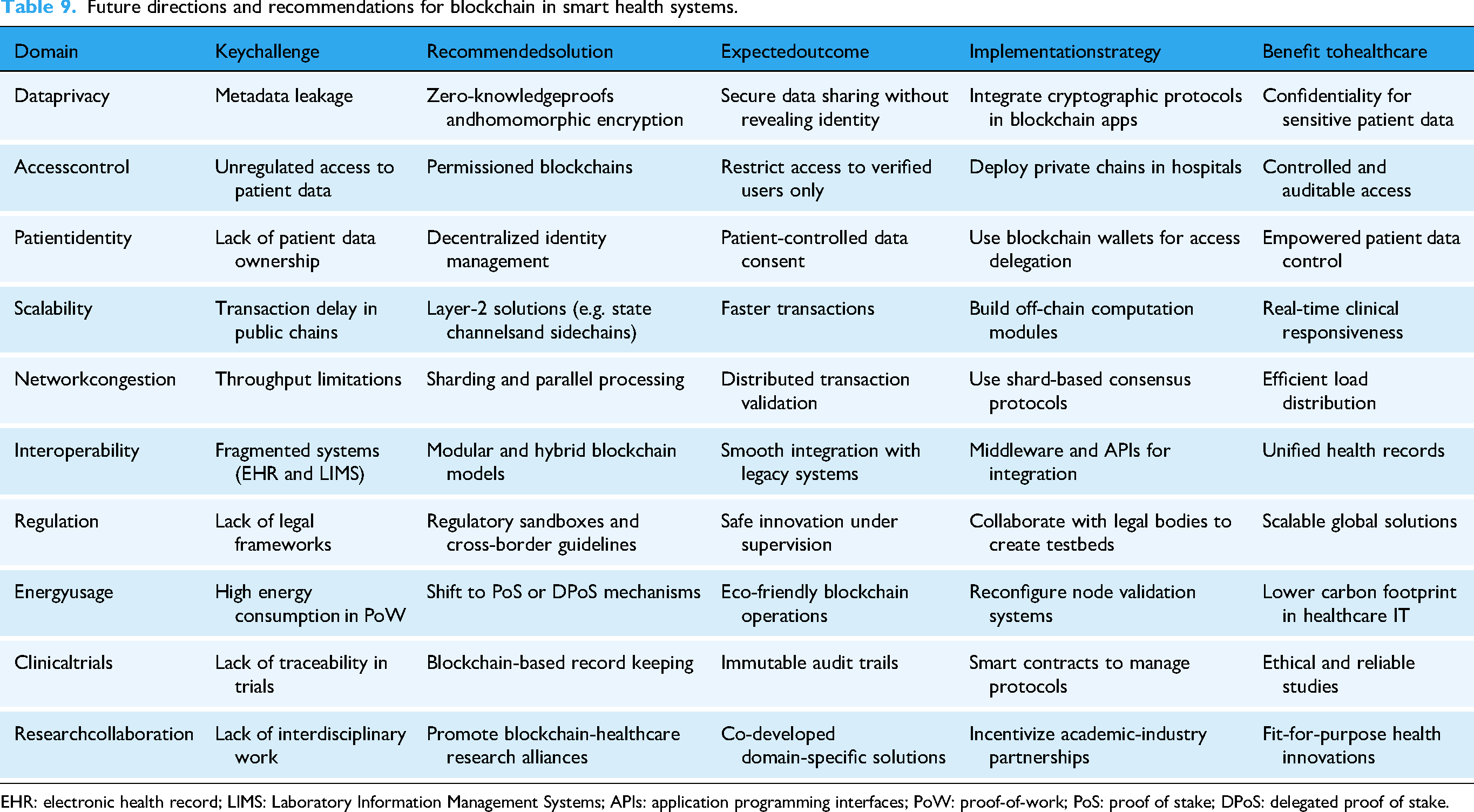 Table 9. Future directions and recommendations for blockchain in smart health systems.

| Domain | Keychallenge | Recommendedsolution | Expectedoutcome | Implementationstrategy | Benefit tohealthcare |
|---|---|---|---|---|---|
| Dataprivacy | Metadata leakage | Zero-knowledgeproofs andhomomorphic encryption | Secure data sharing without revealing identity | Integrate cryptographic protocols in blockchain apps | Confidentiality for sensitive patient data |
| Accesscontrol | Unregulated access to patient data | Permissioned blockchains | Restrict access to verified users only | Deploy private chains in hospitals | Controlled and auditable access |
| Patientidentity | Lack of patient data ownership | Decentralized identity management | Patient-controlled data consent | Use blockchain wallets for access delegation | Empowered patient data control |
| Scalability | Transaction delay in public chains | Layer-2 solutions (e.g. state channelsand sidechains) | Faster transactions | Build off-chain computation modules | Real-time clinical responsiveness |
| Networkcongestion | Throughput limitations | Sharding and parallel processing | Distributed transaction validation | Use shard-based consensus protocols | Efficient load distribution |
| Interoperability | Fragmented systems (EHR and LIMS) | Modular and hybrid blockchain models | Smooth integration with legacy systems | Middleware and APIs for integration | Unified health records |
| Regulation | Lack of legal frameworks | Regulatory sandboxes and cross-border guidelines | Safe innovation under supervision | Collaborate with legal bodies to create testbeds | Scalable global solutions |
| Energyusage | High energy consumption in PoW | Shift to PoS or DPoS mechanisms | Eco-friendly blockchain operations | Reconfigure node validation systems | Lower carbon footprint in healthcare IT |
| Clinicaltrials | Lack of traceability in trials | Blockchain-based record keeping | Immutable audit trails | Smart contracts to manage protocols | Ethical and reliable studies |
| Researchcollaboration | Lack of interdisciplinary work | Promote blockchain-healthcare research alliances | Co-developed domain-specific solutions | Incentivize academic-industry partnerships | Fit-for-purpose health innovations |

EHR: electronic health record; LIMS: Laboratory Information Management Systems; APIs: application programming interfaces; PoW: proof-of-work; PoS: proof of stake; DPoS: delegated proof of stake.